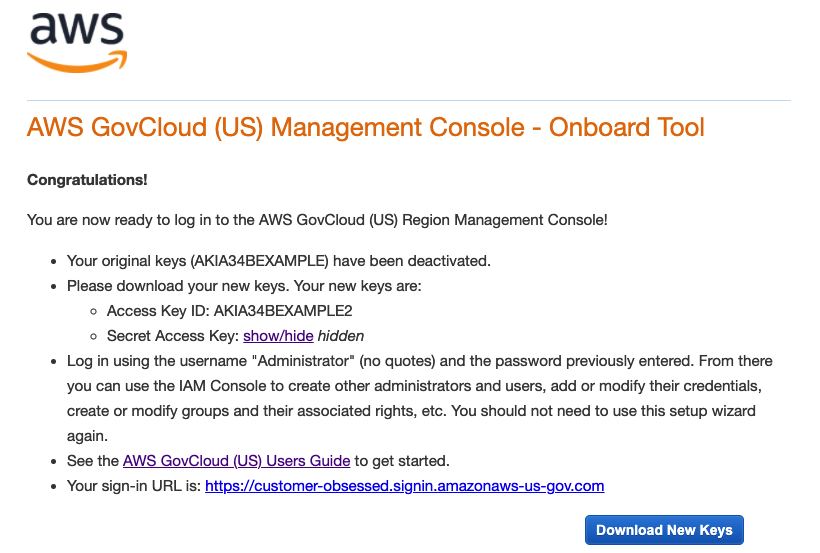 aws

AWS GovCloud (US) Management Console - Onboard Tool

Congratulations!

You are now ready to log in to the AWS GovCloud (US) Region Management Console!

- Your original keys (AKIA34BEXAMPLE) have been deactivated.
- Please download your new keys. Your new keys are:
  - Access Key ID: AKIA34BEXAMPLE2
  - Secret Access Key: show/hide hidden
- Log in using the username "Administrator" (no quotes) and the password previously entered. From there you can use the IAM Console to create other administrators and users, add or modify their credentials, create or modify groups and their associated rights, etc. You should not need to use this setup wizard again.
- See the AWS GovCloud (US) Users Guide to get started.
- Your sign-in URL is: https://customer-obsessed.signin.amazonaws-us-gov.com

Download New Keys